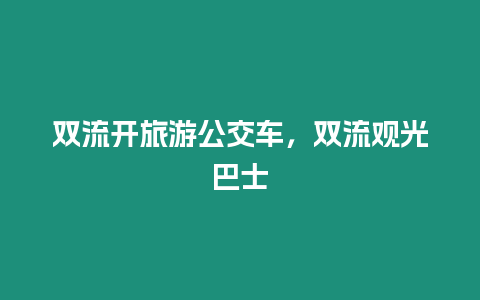 双流开旅游公交车，双流观光巴士